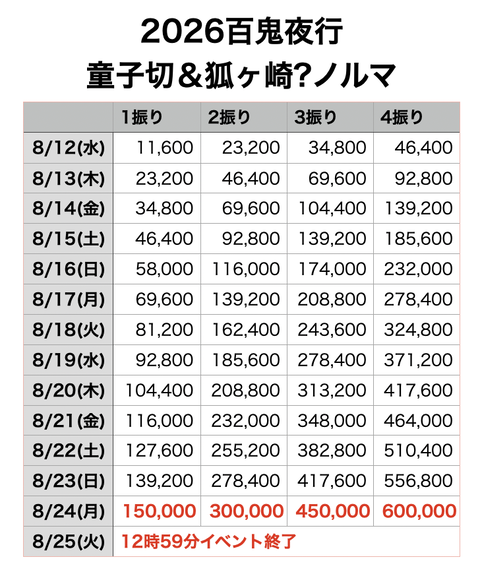 2026百鬼夜行
童子切＆狐ヶ崎?ノルマ

|  | 1振り | 2振り | 3振り | 4振り |
|---|---|---|---|---|
| 8/12(水) | 11,600 | 23,200 | 34,800 | 46,400 |
| 8/13(木) | 23,200 | 46,400 | 69,600 | 92,800 |
| 8/14(金) | 34,800 | 69,600 | 104,400 | 139,200 |
| 8/15(土) | 46,400 | 92,800 | 139,200 | 185,600 |
| 8/16(日) | 58,000 | 116,000 | 174,000 | 232,000 |
| 8/17(月) | 69,600 | 139,200 | 208,800 | 278,400 |
| 8/18(火) | 81,200 | 162,400 | 243,600 | 324,800 |
| 8/19(水) | 92,800 | 185,600 | 278,400 | 371,200 |
| 8/20(木) | 104,400 | 208,800 | 313,200 | 417,600 |
| 8/21(金) | 116,000 | 232,000 | 348,000 | 464,000 |
| 8/22(土) | 127,600 | 255,200 | 382,800 | 510,400 |
| 8/23(日) | 139,200 | 278,400 | 417,600 | 556,800 |
| 8/24(月) | 150,000 | 300,000 | 450,000 | 600,000 |
| 8/25(火) | 12時59分イベント終了 |  |  |  |